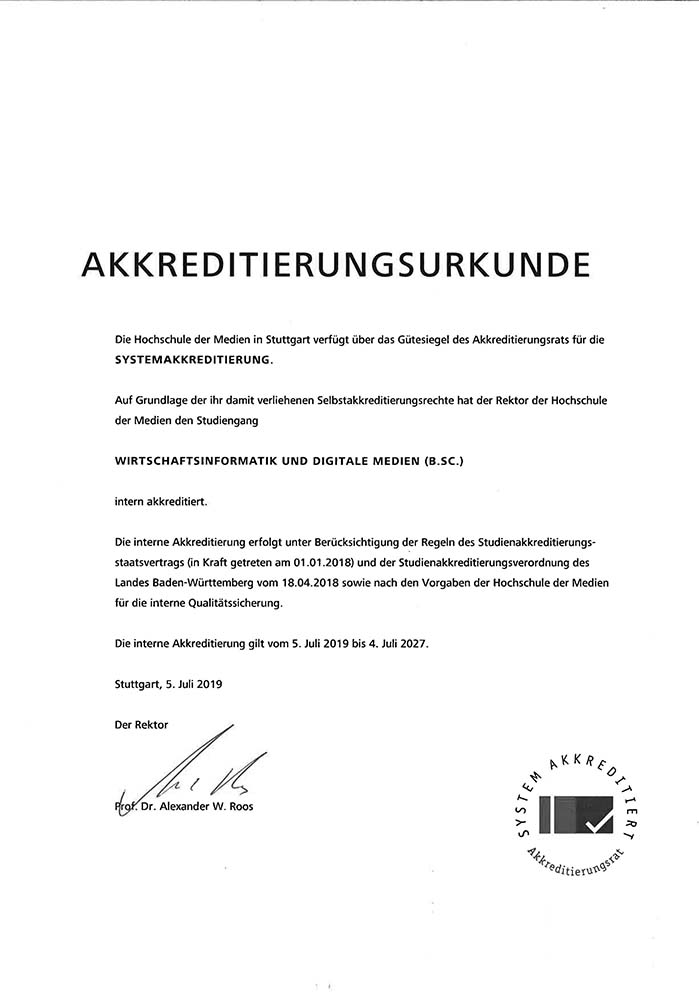 AKKREDITIERUNGSURKUNDE

Die Hochschule der Medien in Stuttgart verfügt über das Gütesiegel des Akkreditierungsrats für die SYSTEMAKKREDITIERUNG.

Auf Grundlage der ihr damit verliehenen Selbstakkreditierungsrechte hat der Rektor der Hochschule der Medien den Studiengang

WIRTSCHAFTSINFORMATIK UND DIGITALE MEDIEN (B.SC.)

intern akkreditiert.

Die interne Akkreditierung erfolgt unter Berücksichtigung der Regeln des Studienakkreditierungsstaatsvertrags (in Kraft getreten am 01.01.2018) und der Studienakkreditierungsverordnung des Landes Baden-Württemberg vom 18.04.2018 sowie nach den Vorgaben der Hochschule der Medien für die interne Qualitätssicherung.

Die interne Akkreditierung gilt vom 5. Juli 2019 bis 4. Juli 2027.

Stuttgart, 5. Juli 2019

Der Rektor

Prof. Dr. Alexander W. Roos

SYSTEM AKKREDITIERT
Akkreditierungsrat